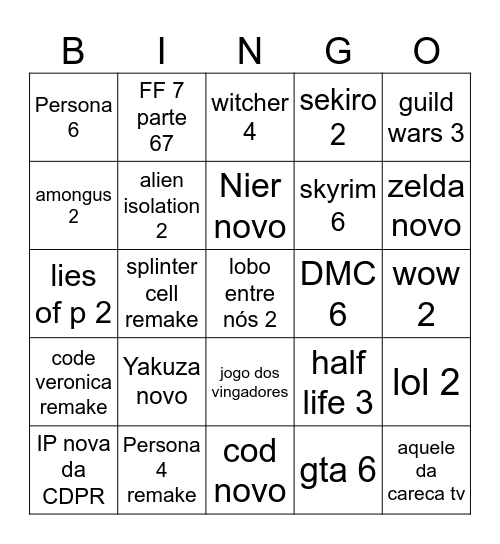 | B | I | N | G | O |
|---|---|---|---|---|
| Persona 6 | FF 7 parte 67 | witcher 4 | sekiro 2 | guild wars 3 |
| amongus 2 | alien isolation 2 | Nier novo | skyrim 6 | zelda novo |
| lies of p 2 | splinter cell remake | lobo entre nós 2 | DMC 6 | wow 2 |
| code veronica remake | Yakuza novo | jogo dos vingadores | half life 3 | lol 2 |
| IP nova da CDPR | Persona 4 remake | cod novo | gta 6 | aquele da careca tv |